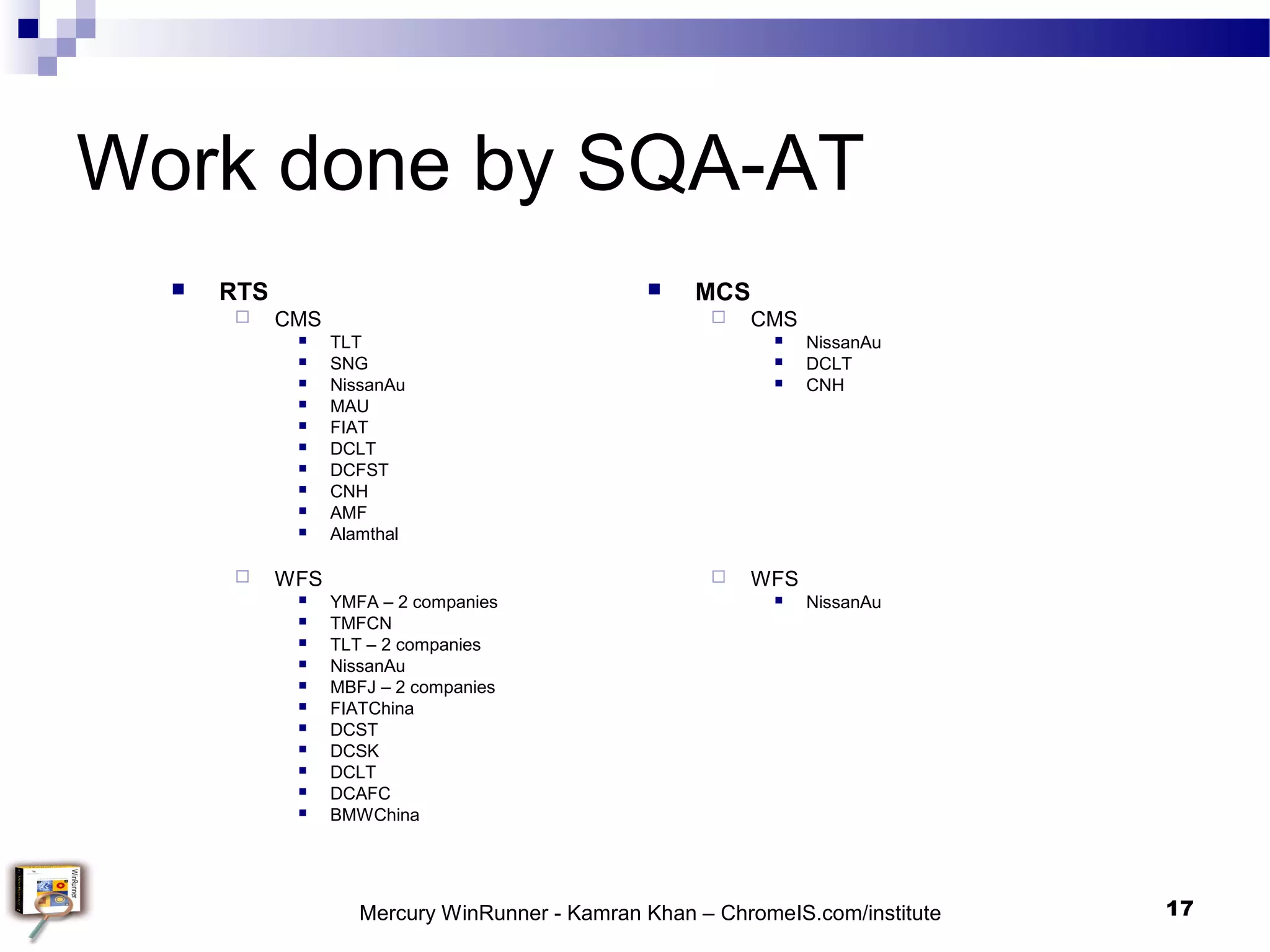 Work done by SQA-AT

RTS
CMS
TLT
SNG
NissanAu
MAU
FIAT
DCLT
DCFST
CNH
AMF
Alamthal

WFS
YMFA – 2 companies
TMFCN
TLT – 2 companies
NissanAu
MBFJ – 2 companies
FIATChina
DCST
DCSK
DCLT
DCAFC
BMWChina

MCS
CMS
NissanAu
DCLT
CNH

WFS
NissanAu

WinRunner

Mercury WinRunner - Kamran Khan – ChromeIS.com/institute

17